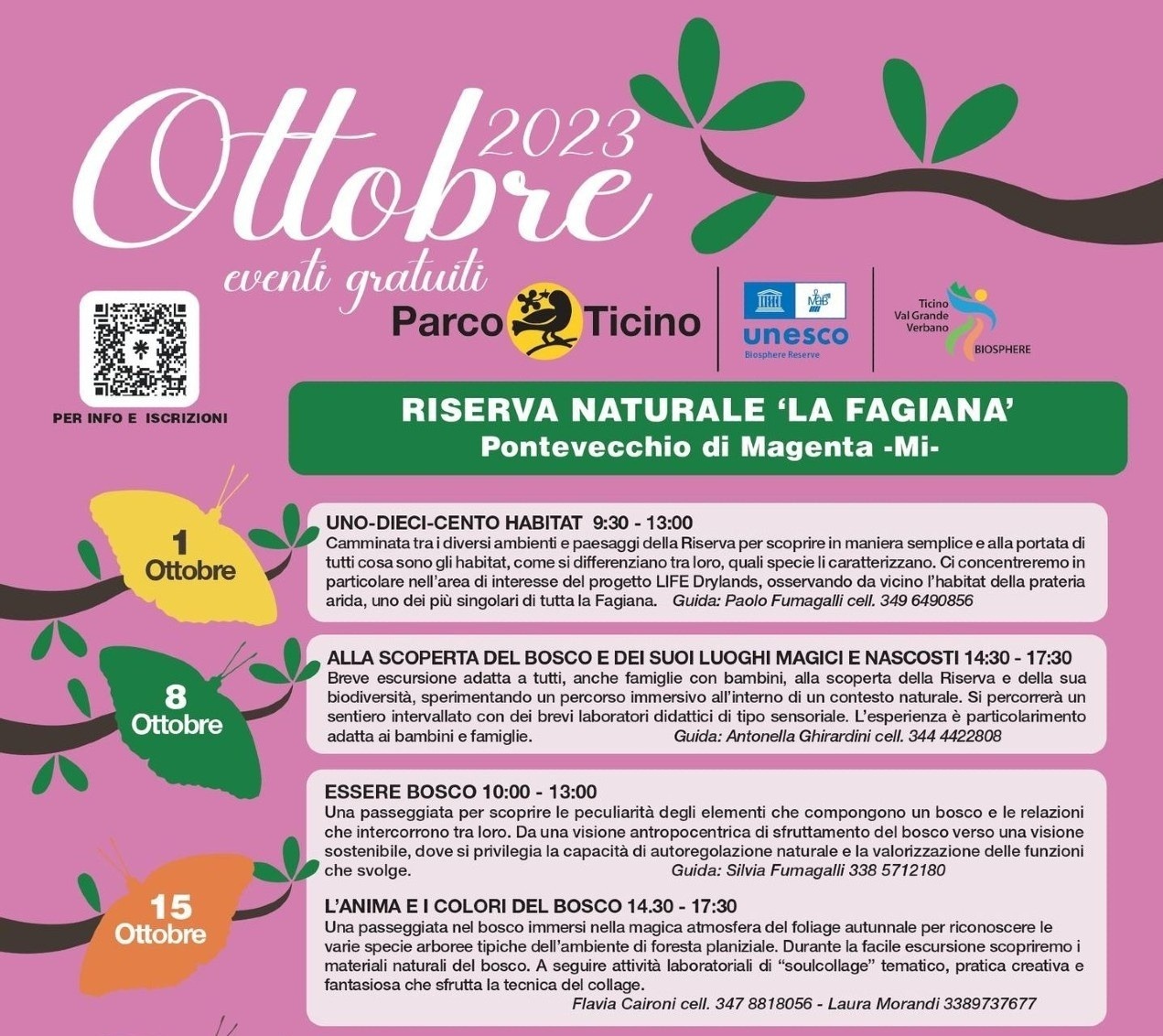 Ottobre 2023
eventi gratuiti

PER INFO E ISCRIZIONI

Parco Ticino

unesco
Biosphere Reserve

Ticino
Val Grande
Verbano
BIOSPHERE

RISERVA NATURALE 'LA FAGIANA'
Pontevecchio di Magenta -Mi-

1
Ottobre

UNO-DIECI-CENTO HABITAT 9:30 - 13:00
Camminata tra i diversi ambienti e paesaggi della Riserva per scoprire in maniera semplice e alla portata di tutti cosa sono gli habitat, come si differenziano tra loro, quali specie li caratterizzano. Ci concentreremo in particolare nell'area di interesse del progetto LIFE Drylands, osservando da vicino l'habitat della prateria arida, uno dei più singolari di tutta la Fagiana. Guida: Paolo Fumagalli cell. 349 6490856

8
Ottobre

ALLA SCOPERTA DEL BOSCO E DEI SUOI LUOGHI MAGICI E NASCOSTI 14:30 - 17:30
Breve escursione adatta a tutti, anche famiglie con bambini, alla scoperta della Riserva e della sua biodiversità, sperimentando un percorso immersivo all'interno di un contesto naturale. Si percorrerà un sentiero intervallato con dei brevi laboratori didattici di tipo sensoriale. L'esperienza è particolarimento adatta ai bambini e famiglie. Guida: Antonella Ghirardini cell. 344 4422808

15
Ottobre

ESSERE BOSCO 10:00 - 13:00
Una passeggiata per scoprire le peculiarità degli elementi che compongono un bosco e le relazioni che intercorrono tra loro. Da una visione antropocentrica di sfruttamento del bosco verso una visione sostenibile, dove si privilegia la capacità di autoregolazione naturale e la valorizzazione delle funzioni che svolge. Guida: Silvia Fumagalli 338 5712180

L'ANIMA E I COLORI DEL BOSCO 14.30 - 17:30
Una passeggiata nel bosco immersi nella magica atmosfera del foliage autunnale per riconoscere le varie specie arboree tipiche dell'ambiente di foresta planiziale. Durante la facile escursione scopriremo i materiali naturali del bosco. A seguire attività laboratoriali di "soulcollage" tematico, pratica creativa e fantasiosa che sfrutta la tecnica del collage.
Flavia Caironi cell. 347 8818056 - Laura Morandi 3389737677